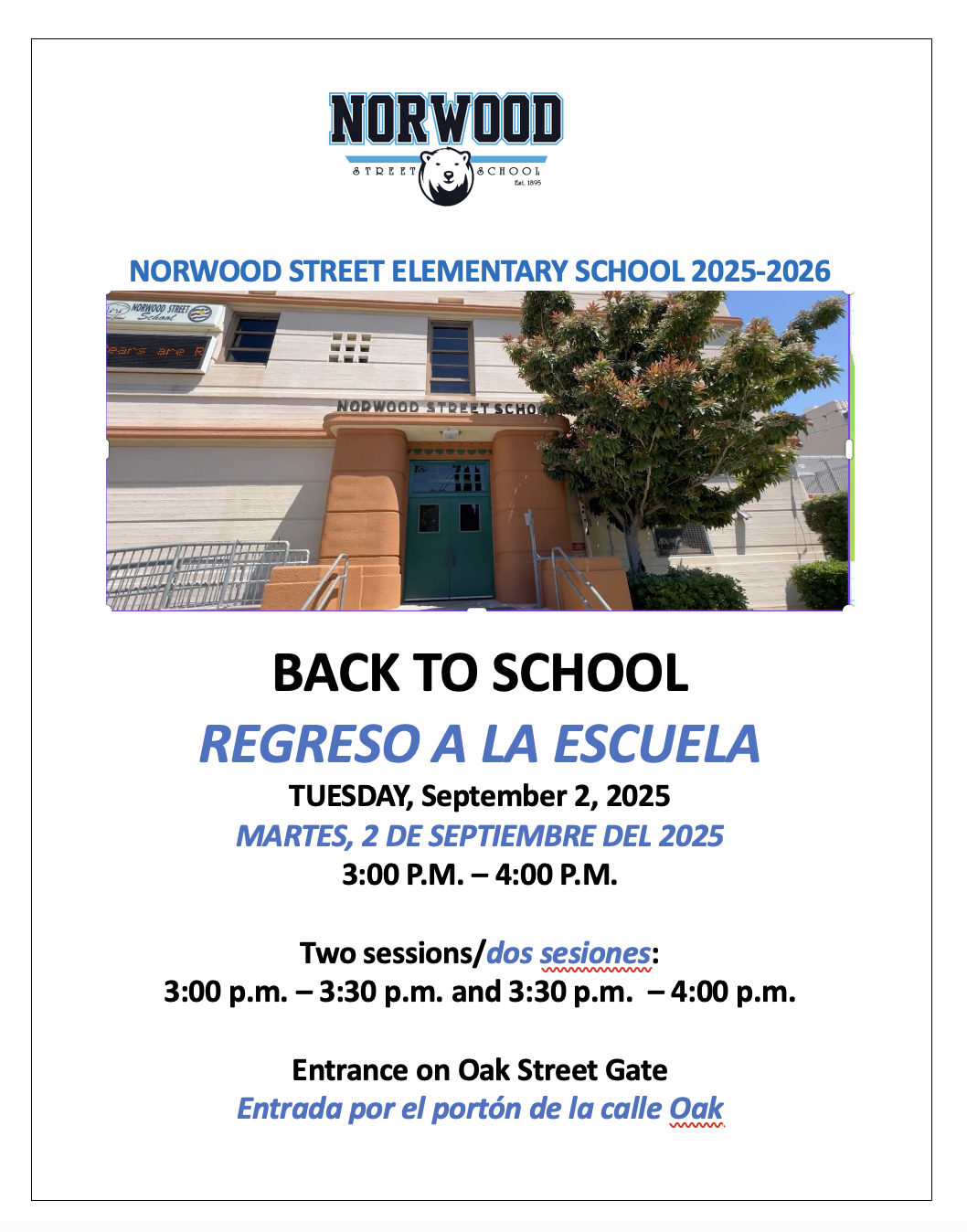 NORWOOD
STREET SCHOOL
Est. 1895

NORWOOD STREET ELEMENTARY SCHOOL 2025-2026

NORWOOD STREET School

ears are R

NORWOOD STREET SCHO

BACK TO SCHOOL

REGRESO A LA ESCUELA

TUESDAY, September 2, 2025

MARTES, 2 DE SEPTIEMBRE DEL 2025

3:00 P.M. – 4:00 P.M.

Two sessions/dos sesiones:

3:00 p.m. – 3:30 p.m. and 3:30 p.m. – 4:00 p.m.

Entrance on Oak Street Gate

Entrada por el portón de la calle Oak